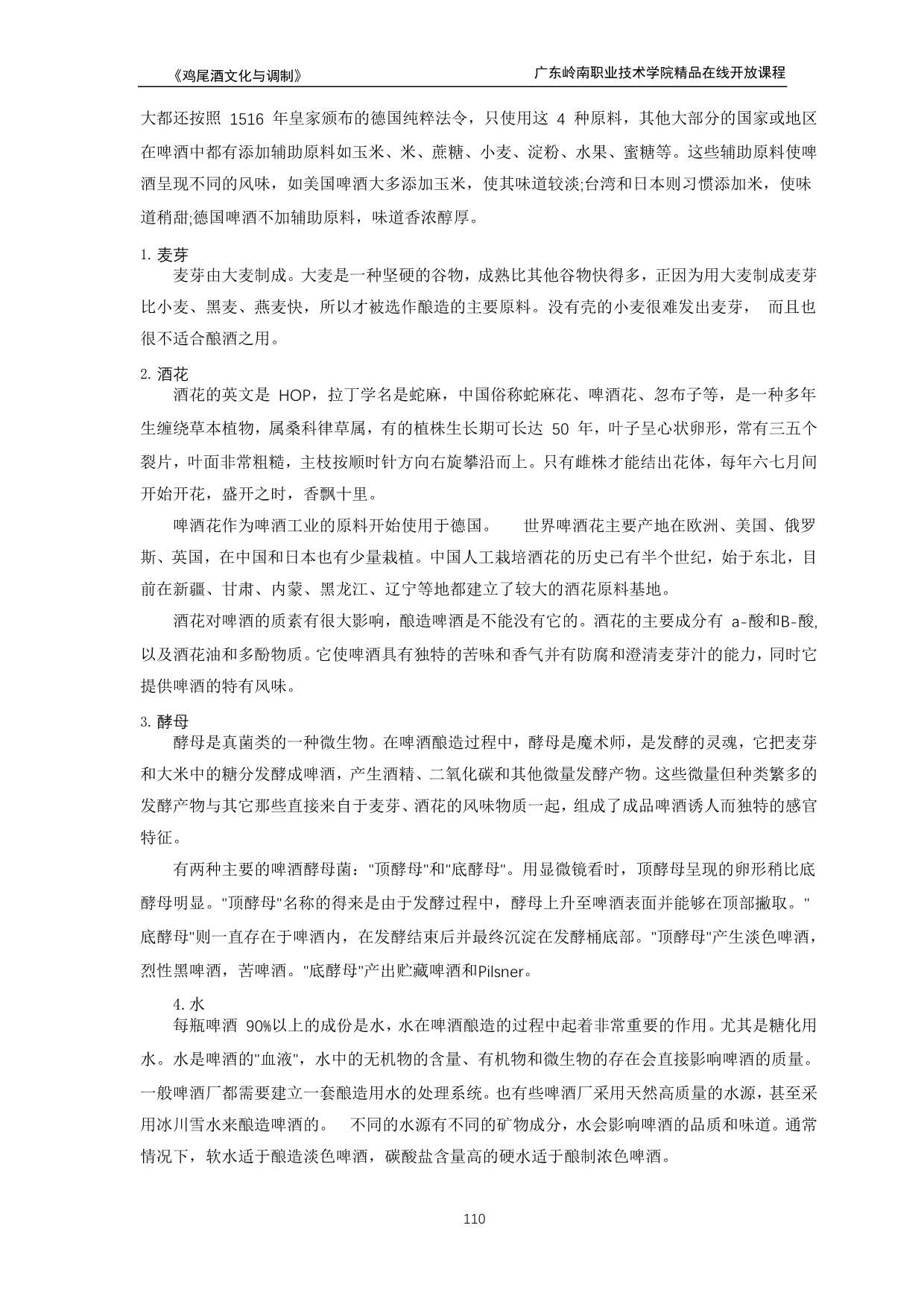 《鸡尾酒文化与调制》

广东岭南职业技术学院精品在线开放课程

大都还按照 1516 年皇家颁布的德国纯粹法令，只使用这 4 种原料，其他大部分的国家或地区在啤酒中都有添加辅助原料如玉米、米、蔗糖、小麦、淀粉、水果、蜜糖等。这些辅助原料使啤酒呈现不同的风味，如美国啤酒大多添加玉米，使其味道较淡;台湾和日本则习惯添加米，使味道稍甜;德国啤酒不加辅助原料，味道香浓醇厚。

1. 麦芽

麦芽由大麦制成。大麦是一种坚硬的谷物，成熟比其他谷物快得多，正因为用大麦制成麦芽比小麦、黑麦、燕麦快，所以才被选作酿造的主要原料。没有壳的小麦很难发出麦芽， 而且也很不适合酿酒之用。

2. 酒花

酒花的英文是 HOP，拉丁学名是蛇麻，中国俗称蛇麻花、啤酒花、忽布子等，是一种多年生缠绕草本植物，属桑科律草属，有的植株生长期可长达 50 年，叶子呈心状卵形，常有三五个裂片，叶面非常粗糙，主枝按顺时针方向右旋攀沿而上。只有雌株才能结出花体，每年六七月间开始开花，盛开之时，香飘十里。

啤酒花作为啤酒工业的原料开始使用于德国。 世界啤酒花主要产地在欧洲、美国、俄罗斯、英国，在中国和日本也有少量栽植。中国人工栽培酒花的历史已有半个世纪，始于东北，目前在新疆、甘肃、内蒙、黑龙江、辽宁等地都建立了较大的酒花原料基地。

酒花对啤酒的质素有很大影响，酿造啤酒是不能没有它的。酒花的主要成分有 a-酸和B-酸,以及酒花油和多酚物质。它使啤酒具有独特的苦味和香气并有防腐和澄清麦芽汁的能力，同时它提供啤酒的特有风味。

3. 酵母

酵母是真菌类的一种微生物。在啤酒酿造过程中，酵母是魔术师，是发酵的灵魂，它把麦芽和大米中的糖分发酵成啤酒，产生酒精、二氧化碳和其他微量发酵产物。这些微量但种类繁多的发酵产物与其它那些直接来自于麦芽、酒花的风味物质一起，组成了成品啤酒诱人而独特的感官特征。

有两种主要的啤酒酵母菌："顶酵母"和"底酵母"。用显微镜看时，顶酵母呈现的卵形稍比底酵母明显。"顶酵母"名称的得来是由于发酵过程中，酵母上升至啤酒表面并能够在顶部撇取。"底酵母"则一直存在于啤酒内，在发酵结束后并最终沉淀在发酵桶底部。"顶酵母"产生淡色啤酒，烈性黑啤酒，苦啤酒。"底酵母"产出贮藏啤酒和Pilsner。

4. 水

每瓶啤酒 90%以上的成份是水，水在啤酒酿造的过程中起着非常重要的作用。尤其是糖化用水。水是啤酒的"血液"，水中的无机物的含量、有机物和微生物的存在会直接影响啤酒的质量。一般啤酒厂都需要建立一套酿造用水的处理系统。也有些啤酒厂采用天然高质量的水源，甚至采用冰川雪水来酿造啤酒的。 不同的水源有不同的矿物成分，水会影响啤酒的品质和味道。通常情况下，软水适于酿造淡色啤酒，碳酸盐含量高的硬水适于酿制浓色啤酒。

110